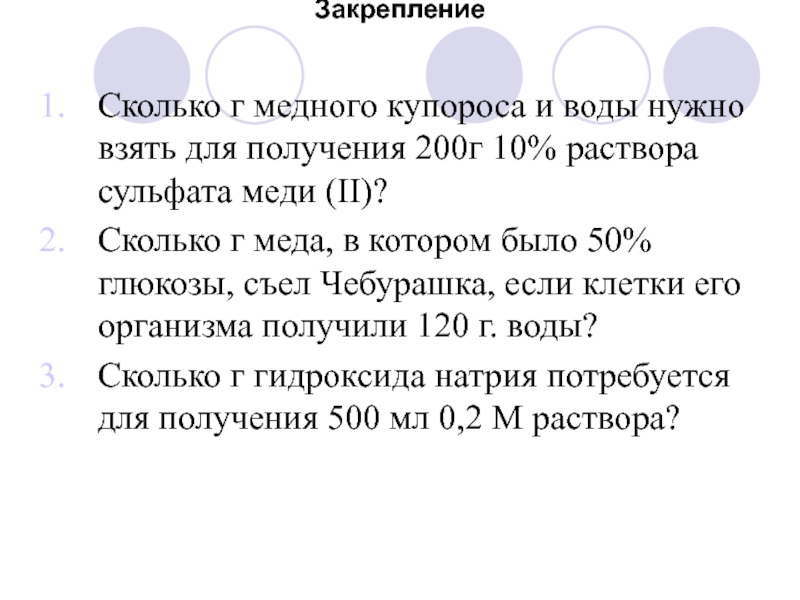 Закрепление

1. Сколько г медного купороса и воды нужно взять для получения 200г 10% раствора сульфата меди (II)?
2. Сколько г меда, в котором было 50% глюкозы, съел Чебурашка, если клетки его организма получили 120 г. воды?
3. Сколько г гидроксида натрия потребуется для получения 500 мл 0,2 М раствора?